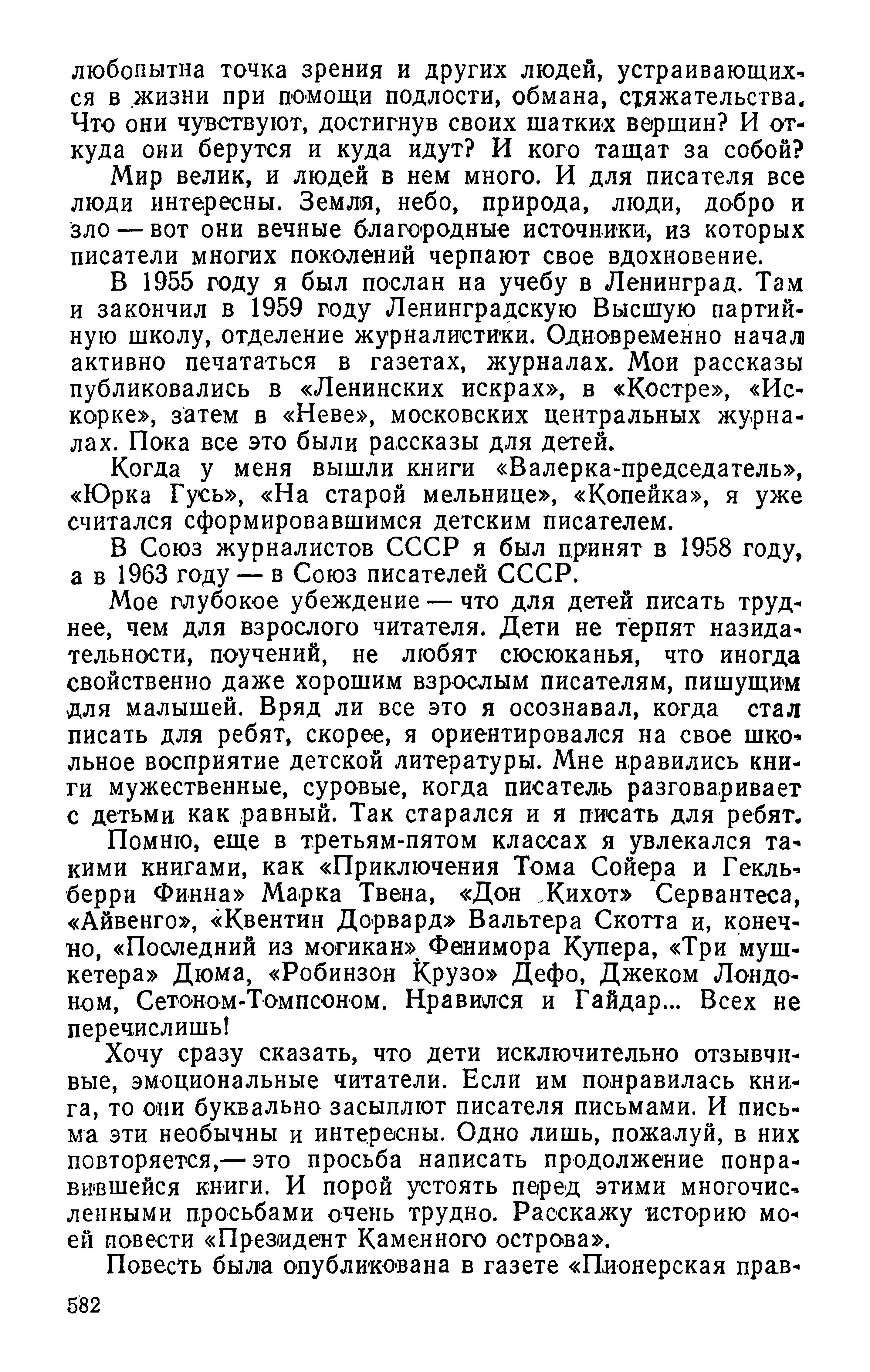 любопытна точка зрения и других людей, устраивающихся в жизни при помощи подлости, обмана, стяжательства. Что они чувствуют, достигнув своих шатких вершин? И откуда они берутся и куда идут? И кого тащат за собой?

Мир велик, и людей в нем много. И для писателя все люди интересны. Земля, небо, природа, люди, добро и зло — вот они вечные благородные источники, из которых писатели многих поколений черпают свое вдохновение.

В 1955 году я был послан на учебу в Ленинград. Там и закончил в 1959 году Ленинградскую Высшую партийную школу, отделение журналистики. Одновременно начал активно печататься в газетах, журналах. Мои рассказы публиковались в «Ленинских искрах», в «Костре», «Искорке», затем в «Неве», московских центральных журналах. Пока все это были рассказы для детей.

Когда у меня вышли книги «Валерка-председатель», «Юрка Гусь», «На старой мельнице», «Копейка», я уже считался сформировавшимся детским писателем.

В Союз журналистов СССР я был принят в 1958 году, а в 1963 году — в Союз писателей СССР.

Мое глубокое убеждение — что для детей писать труднее, чем для взрослого читателя. Дети не терпят назидательности, поучений, не любят сюсюканья, что иногда свойственно даже хорошим взрослым писателям, пишущим для малышей. Вряд ли все это я осознавал, когда стал писать для ребят, скорее, я ориентировался на свое школьное восприятие детской литературы. Мне нравились книги мужественные, суровые, когда писатель разговаривает с детьми как равный. Так старался и я писать для ребят.

Помню, еще в третьям-пятом классах я увлекался такими книгами, как «Приключения Тома Сойера и Гекльберри Финна» Марка Твена, «Дон Кихот» Сервантеса, «Айвенго», «Квентин Дорвард» Вальтера Скотта и, конечно, «Последний из могикан» Фенимора Купера, «Три мушкетера» Дюма, «Робинзон Крузо» Дефо, Джеком Лондоном, Сетоном-Томпсоном. Нравился и Гайдар... Всех не перечислишь!

Хочу сразу сказать, что дети исключительно отзывчивые, эмоциональные читатели. Если им понравилась книга, то они буквально засыплют писателя письмами. И письма эти необычны и интересны. Одно лишь, пожалуй, в них повторяется,— это просьба написать продолжение понравившейся книги. И порой устоять перед этими многочисленными просьбами очень трудно. Расскажу историю моей повести «Президент Каменного острова».

Повесть была опубликована в газете «Пионерская прав-

582